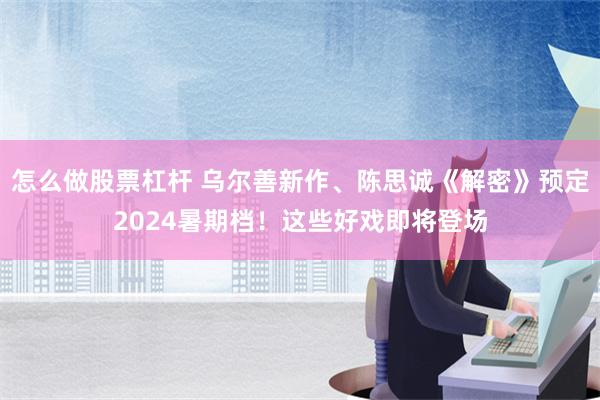 怎么做股票杠杆 乌尔善新作、陈思诚《解密》预定2024暑期档！这些好戏即将登场